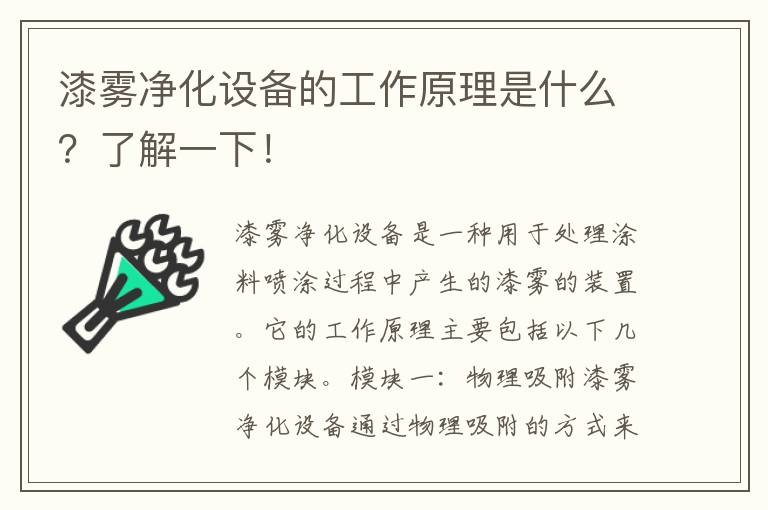 漆雾净化设备的工作原理是什么？了解一下！

漆雾净化设备是一种用于处理涂料喷涂过程中产生的漆雾的装置。它的工作原理主要包括以下几个模块。模块一：物理吸附漆雾净化设备通过物理吸附的方式来